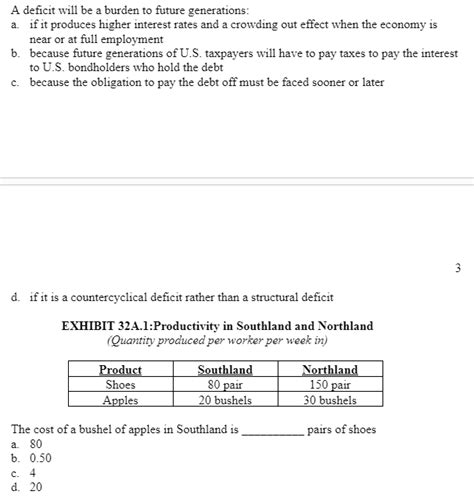 A deficit will be a burden to future generations:
a. if it produces higher interest rates and a crowding out effect when the economy is near or at full employment
b. because future generations of U.S. taxpayers will have to pay taxes to pay the interest to U.S. bondholders who hold the debt
c. because the obligation to pay the debt off must be faced sooner or later

3

d. if it is a countercyclical deficit rather than a structural deficit

EXHIBIT 32A.1:Productivity in Southland and Northland
(Quantity produced per worker per week in)

| Product | Southland | Northland |
|---|---|---|
| Shoes | 80 pair | 150 pair |
| Apples | 20 bushels | 30 bushels |

The cost of a bushel of apples in Southland is __________ pairs of shoes
a. 80
b. 0.50
c. 4
d. 20